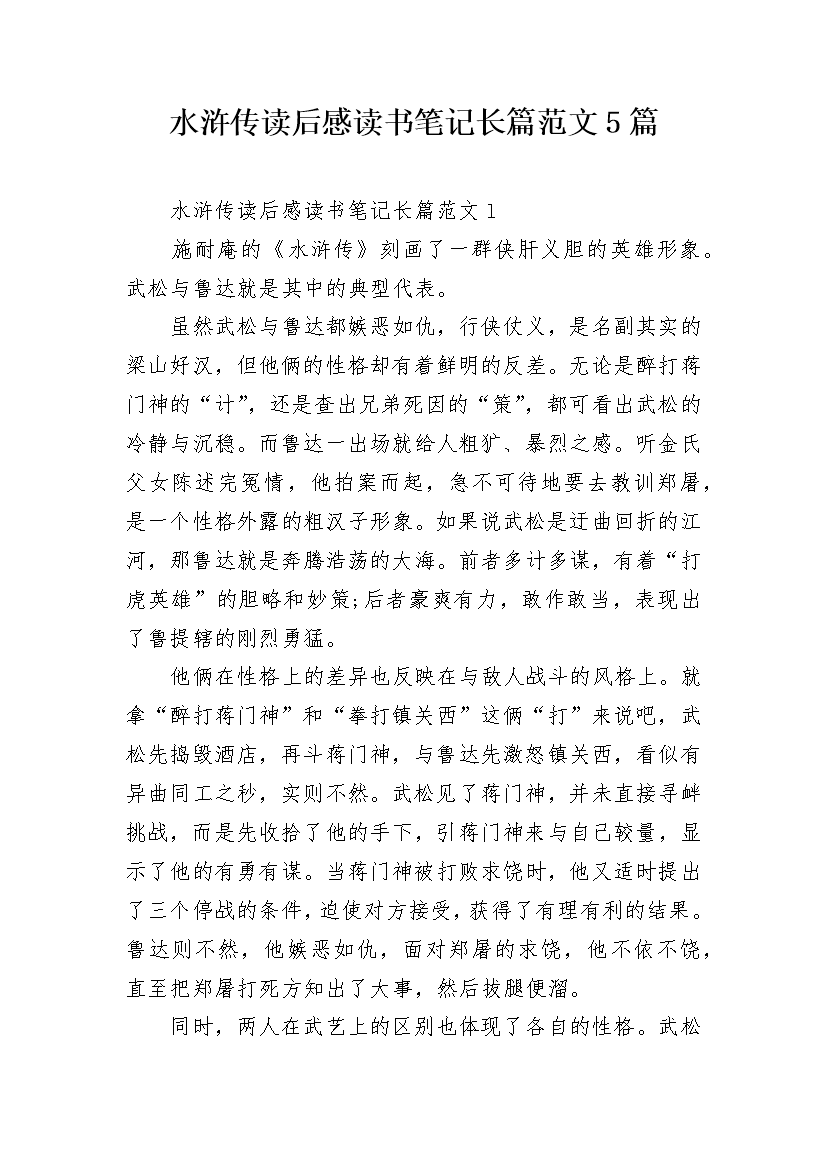 水浒传读后感读书笔记长篇范文5篇

水浒传读后感读书笔记长篇范文1

施耐庵的《水浒传》刻画了一群侠肝义胆的英雄形象。武松与鲁达就是其中的典型代表。

虽然武松与鲁达都嫉恶如仇，行侠仗义，是名副其实的梁山好汉，但他俩的性格却有着鲜明的反差。无论是醉打蒋门神的“计”，还是查出兄弟死因的“策”，都可看出武松的冷静与沉稳。而鲁达一出场就给人粗犷、暴烈之感。听金氏父女陈述完冤情，他拍案而起，急不可待地要去教训郑屠，是一个性格外露的粗汉子形象。如果说武松是迂曲回折的江河，那鲁达就是奔腾浩荡的大海。前者多计多谋，有着“打虎英雄”的胆略和妙策;后者豪爽有力，敢作敢当，表现出了鲁提辖的刚烈勇猛。

他俩在性格上的差异也反映在与敌人战斗的风格上。就拿“醉打蒋门神”和“拳打镇关西”这俩“打”来说吧，武松先捣毁酒店，再斗蒋门神，与鲁达先激怒镇关西，看似有异曲同工之秒，实则不然。武松见了蒋门神，并未直接寻衅挑战，而是先收拾了他的手下，引蒋门神来与自己较量，显示了他的有勇有谋。当蒋门神被打败求饶时，他又适时提出了三个停战的条件，迫使对方接受，获得了有理有利的结果。鲁达则不然，他嫉恶如仇，面对郑屠的求饶，他不依不饶，直至把郑屠打死方知出了大事，然后拔腿便溜。

同时，两人在武艺上的区别也体现了各自的性格。武松